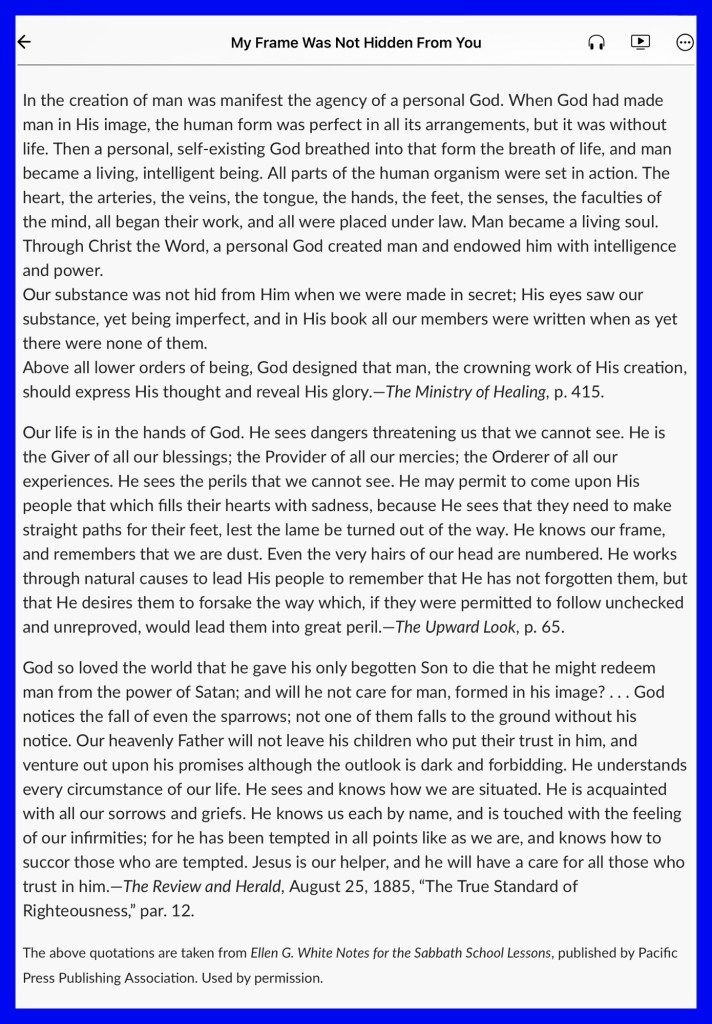 My Frame Was Not Hidden From You

In the creation of man was manifest the agency of a personal God. When God had made man in His image, the human form was perfect in all its arrangements, but it was without life. Then a personal, self-existing God breathed into that form the breath of life, and man became a living, intelligent being. All parts of the human organism were set in action. The heart, the arteries, the veins, the tongue, the hands, the feet, the senses, the faculties of the mind, all began their work, and all were placed under law. Man became a living soul. Through Christ the Word, a personal God created man and endowed him with intelligence and power.
Our substance was not hid from Him when we were made in secret; His eyes saw our substance, yet being imperfect, and in His book all our members were written when as yet there were none of them.
Above all lower orders of being, God designed that man, the crowning work of His creation, should express His thought and reveal His glory.—The Ministry of Healing, p. 415.

Our life is in the hands of God. He sees dangers threatening us that we cannot see. He is the Giver of all our blessings; the Provider of all our mercies; the Orderer of all our experiences. He sees the perils that we cannot see. He may permit to come upon His people that which fills their hearts with sadness, because He sees that they need to make straight paths for their feet, lest the lame be turned out of the way. He knows our frame, and remembers that we are dust. Even the very hairs of our head are numbered. He works through natural causes to lead His people to remember that He has not forgotten them, but that He desires them to forsake the way which, if they were permitted to follow unchecked and unreproved, would lead them into great peril.—The Upward Look, p. 65.

God so loved the world that he gave his only begotten Son to die that he might redeem man from the power of Satan; and will he not care for man, formed in his image? . . . God notices the fall of even the sparrows; not one of them falls to the ground without his notice. Our heavenly Father will not leave his children who put their trust in him, and venture out upon his promises although the outlook is dark and forbidding. He understands every circumstance of our life. He sees and knows how we are situated. He is acquainted with all our sorrows and griefs. He knows us each by name, and is touched with the feeling of our infirmities; for he has been tempted in all points like as we are, and knows how to succor those who are tempted. Jesus is our helper, and he will have a care for all those who trust in him.—The Review and Herald, August 25, 1885, “The True Standard of Righteousness,” par. 12.

The above quotations are taken from Ellen G. White Notes for the Sabbath School Lessons, published by Pacific Press Publishing Association. Used by permission.